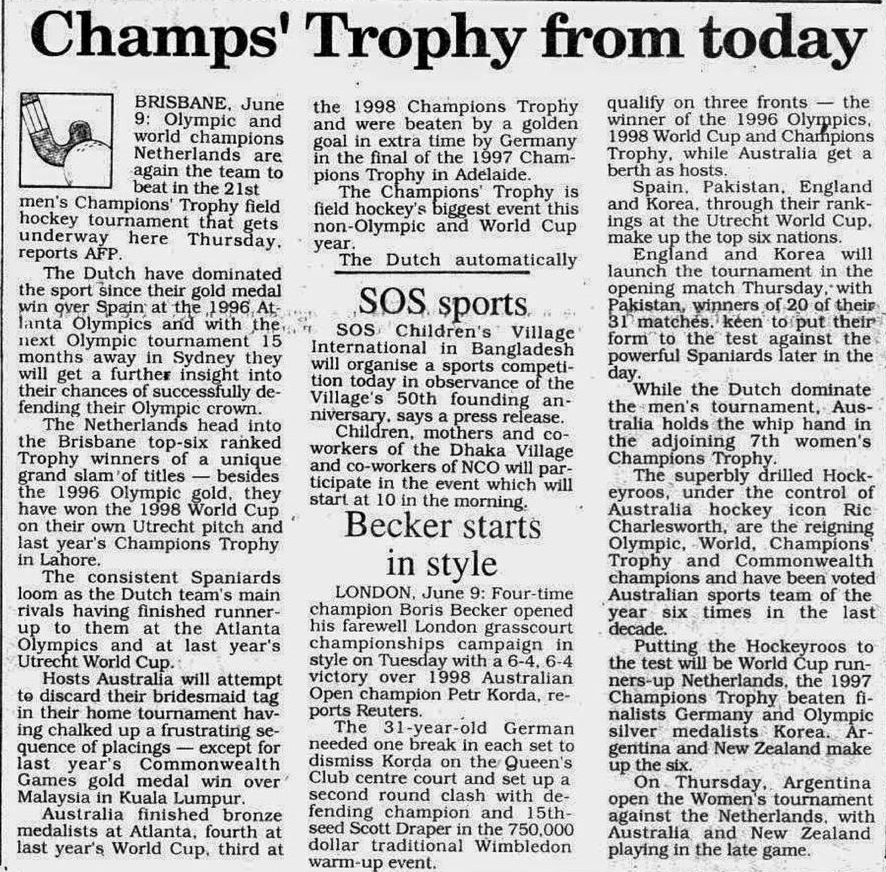 Champs' Trophy from today

BRISBANE, June 9: Olympic and world champions Netherlands are again the team to beat in the 21st men's Champions' Trophy field hockey tournament that gets underway here Thursday, reports AFP.

The Dutch have dominated the sport since their gold medal win over Spain at the 1996 Atlanta Olympics and with the next Olympic tournament 15 months away in Sydney they will get a further insight into their chances of successfully defending their Olympic crown.

The Netherlands head into the Brisbane top-six ranked Trophy winners of a unique grand slam of titles — besides the 1996 Olympic gold, they have won the 1998 World Cup on their own Utrecht pitch and last year's Champions Trophy in Lahore.

The consistent Spaniards loom as the Dutch team's main rivals having finished runner-up to them at the Atlanta Olympics and at last year's Utrecht World Cup.

Hosts Australia will attempt to discard their bridesmaid tag in their home tournament having chalked up a frustrating sequence of placings — except for last year's Commonwealth Games gold medal win over Malaysia in Kuala Lumpur.

Australia finished bronze medalists at Atlanta, fourth at last year's World Cup, third at the 1998 Champions Trophy and were beaten by a golden goal in extra time by Germany in the final of the 1997 Champions Trophy in Adelaide.

The Champions' Trophy is field hockey's biggest event this non-Olympic and World Cup year.

The Dutch automatically qualify on three fronts — the winner of the 1996 Olympics, 1998 World Cup and Champions Trophy, while Australia get a berth as hosts.

Spain, Pakistan, England and Korea, through their rankings at the Utrecht World Cup, make up the top six nations.

England and Korea will launch the tournament in the opening match Thursday, with Pakistan, winners of 20 of their 31 matches, keen to put their form to the test against the powerful Spaniards later in the day.

While the Dutch dominate the men's tournament, Australia holds the whip hand in the adjoining 7th women's Champions Trophy.

The superbly drilled Hockeyroos, under the control of Australia hockey icon Ric Charlesworth, are the reigning Olympic, World, Champions' Trophy and Commonwealth champions and have been voted Australian sports team of the year six times in the last decade.

Putting the Hockeyroos to the test will be World Cup runners-up Netherlands, the 1997 Champions Trophy beaten finalists Germany and Olympic silver medalists Korea. Argentina and New Zealand make up the six.

On Thursday, Argentina open the Women's tournament against the Netherlands, with Australia and New Zealand playing in the late game.

SOS sports

SOS Children's Village International in Bangladesh will organise a sports competition today in observance of the Village's 50th founding anniversary, says a press release.

Children, mothers and co-workers of the Dhaka Village and co-workers of NCO will participate in the event which will start at 10 in the morning.

Becker starts in style

LONDON, June 9: Four-time champion Boris Becker opened his farewell London grasscourt championships campaign in style on Tuesday with a 6-4, 6-4 victory over 1998 Australian Open champion Petr Korda, reports Reuters.

The 31-year-old German needed one break in each set to dismiss Korda on the Queen's Club centre court and set up a second round clash with defending champion and 15th-seed Scott Draper in the 750,000 dollar traditional Wimbledon warm-up event.